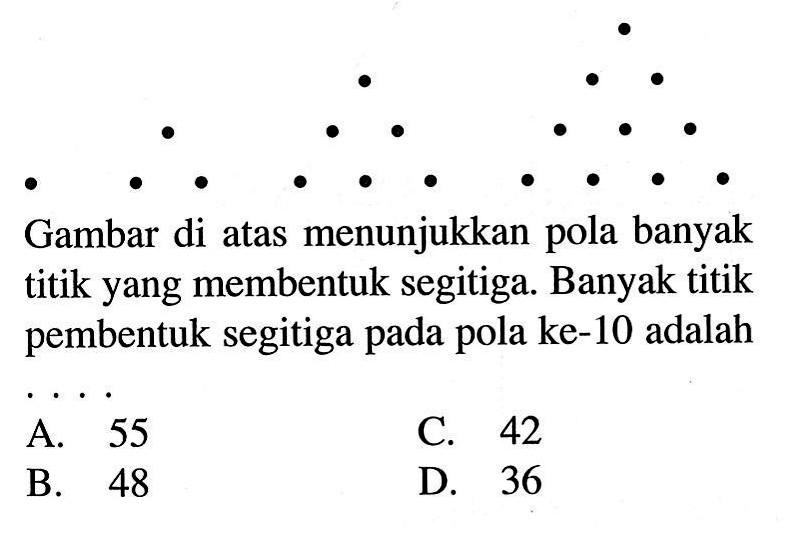 Gambar di atas menunjukkan pola banyak titik yang membentuk segitiga. Banyak titik pembentuk segitiga pada pola ke-10 adalah ....

A. 55
B. 48
C. 42
D. 36